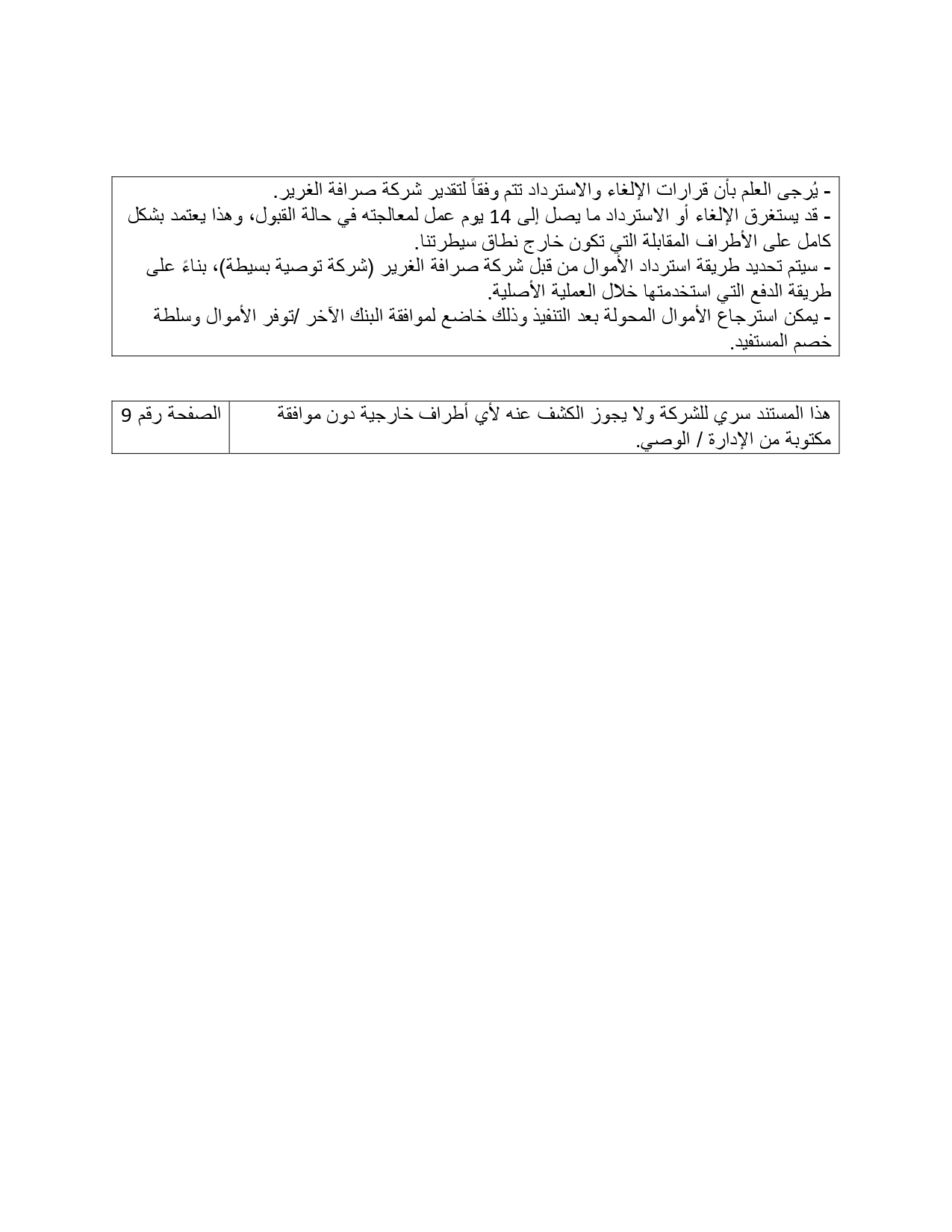 - يُرجى العلم بأن قرارات الإلغاء والاسترداد تتم وفقاً لتقدير شركة صرافة الغرير.
- قد يستغرق الإلغاء أو الاسترداد ما يصل إلى 14 يوم عمل لمعالجته في حالة القبول، وهذا يعتمد بشكل كامل على الأطراف المقابلة التي تكون خارج نطاق سيطرتنا.
- سيتم تحديد طريقة استرداد الأموال من قبل شركة صرافة الغرير (شركة توصية بسيطة)، بناءً على طريقة الدفع التي استخدمتها خلال العملية الأصلية.
- يمكن استرجاع الأموال المحولة بعد التنفيذ وذلك خاضع لموافقة البنك الآخر /توفر الأموال وسلطة خصم المستفيد.

| هذا المستند سري للشركة ولا يجوز الكشف عنه لأي أطراف خارجية دون موافقة مكتوبة من الإدارة / الوصي. | الصفحة رقم 9 |
|---|---|